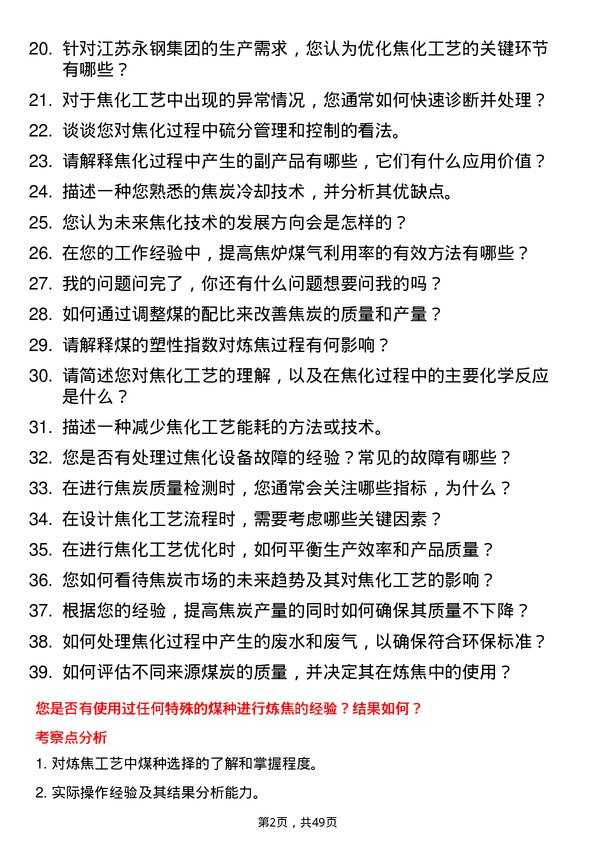 20. 针对江苏永钢集团的生产需求，您认为优化焦化工艺的关键环节有哪些？

21. 对于焦化工艺中出现的异常情况，您通常如何快速诊断并处理？

22. 谈谈您对焦化过程中硫分管理和控制的看法。

23. 请解释焦化过程中产生的副产品有哪些，它们有什么应用价值？

24. 描述一种您熟悉的焦炭冷却技术，并分析其优缺点。

25. 您认为未来焦化技术的发展方向会是怎样的？

26. 在您的工作经验中，提高焦炉煤气利用率的有效方法有哪些？

27. 我的问题问完了，你还有什么问题想要问我的吗？

28. 如何通过调整煤的配比来改善焦炭的质量和产量？

29. 请解释煤的塑性指数对炼焦过程有何影响？

30. 请简述您对焦化工艺的理解，以及在焦化过程中的主要化学反应是什么？

31. 描述一种减少焦化工艺能耗的方法或技术。

32. 您是否有处理过焦化设备故障的经验？常见的故障有哪些？

33. 在进行焦炭质量检测时，您通常会关注哪些指标，为什么？

34. 在设计焦化工艺流程时，需要考虑哪些关键因素？

35. 在进行焦化工艺优化时，如何平衡生产效率和产品质量？

36. 您如何看待焦炭市场的未来趋势及其对焦化工艺的影响？

37. 根据您的经验，提高焦炭产量的同时如何确保其质量不下降？

38. 如何处理焦化过程中产生的废水和废气，以确保符合环保标准？

39. 如何评估不同来源煤炭的质量，并决定其在炼焦中的使用？

您是否有使用过任何特殊的煤种进行炼焦的经验？结果如何？

考察点分析

1. 对炼焦工艺中煤种选择的了解和掌握程度。

2. 实际操作经验及其结果分析能力。

第2页，共49页